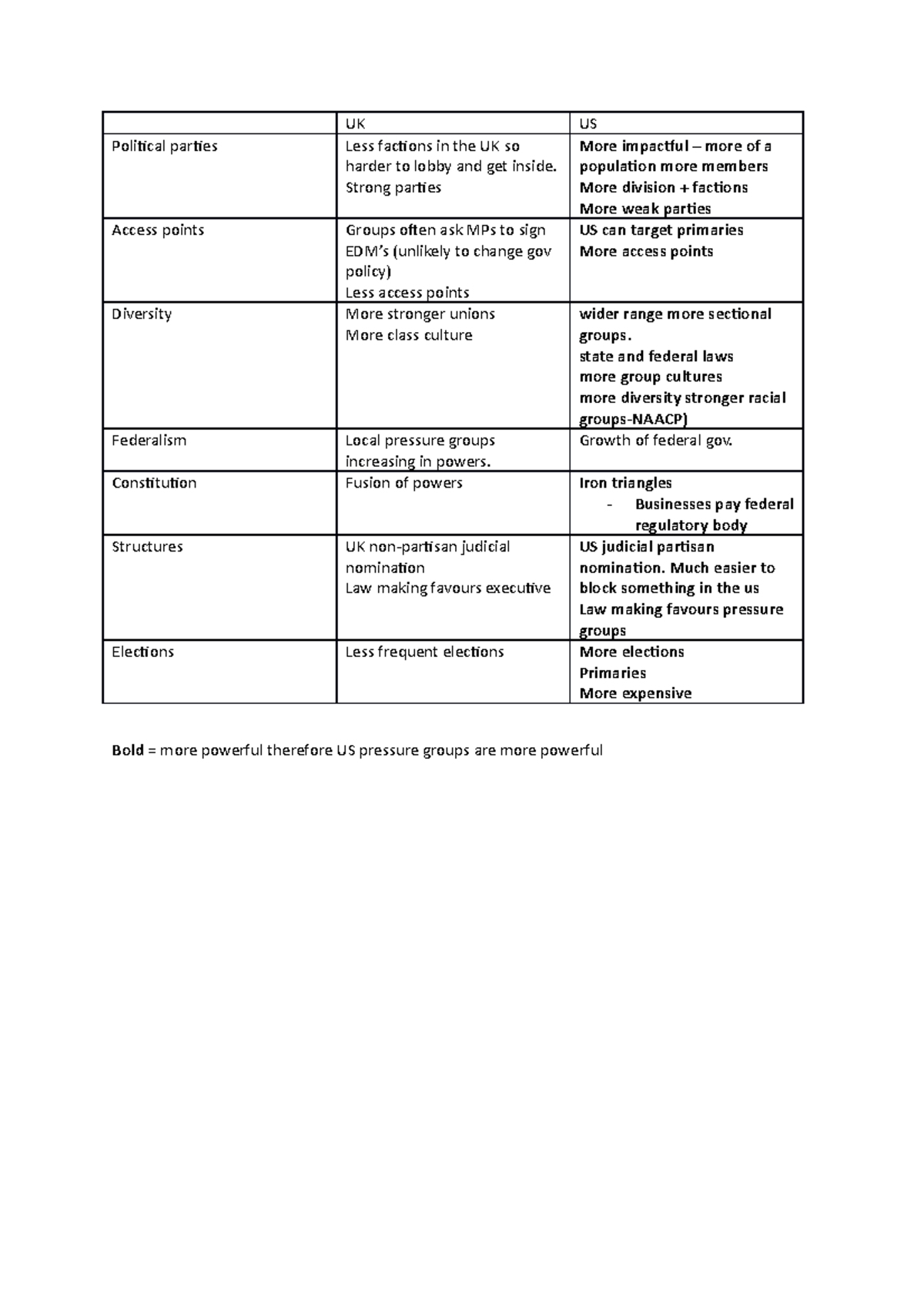 | | UK | US |
|---|---|---|
| Political parties | Less factions in the UK so harder to lobby and get inside. Strong parties | More impactful – more of a population more members More division + factions More weak parties |
| Access points | Groups often ask MPs to sign EDM's (unlikely to change gov policy) Less access points | US can target primaries More access points |
| Diversity | More stronger unions More class culture | wider range more sectional groups. state and federal laws more group cultures more diversity stronger racial groups-NAACP) |
| Federalism | Local pressure groups increasing in powers. | Growth of federal gov. |
| Constitution | Fusion of powers | Iron triangles - Businesses pay federal regulatory body |
| Structures | UK non-partisan judicial nomination Law making favours executive | US judicial partisan nomination. Much easier to block something in the us Law making favours pressure groups |
| Elections | Less frequent elections | More elections Primaries More expensive |

Bold = more powerful therefore US pressure groups are more powerful